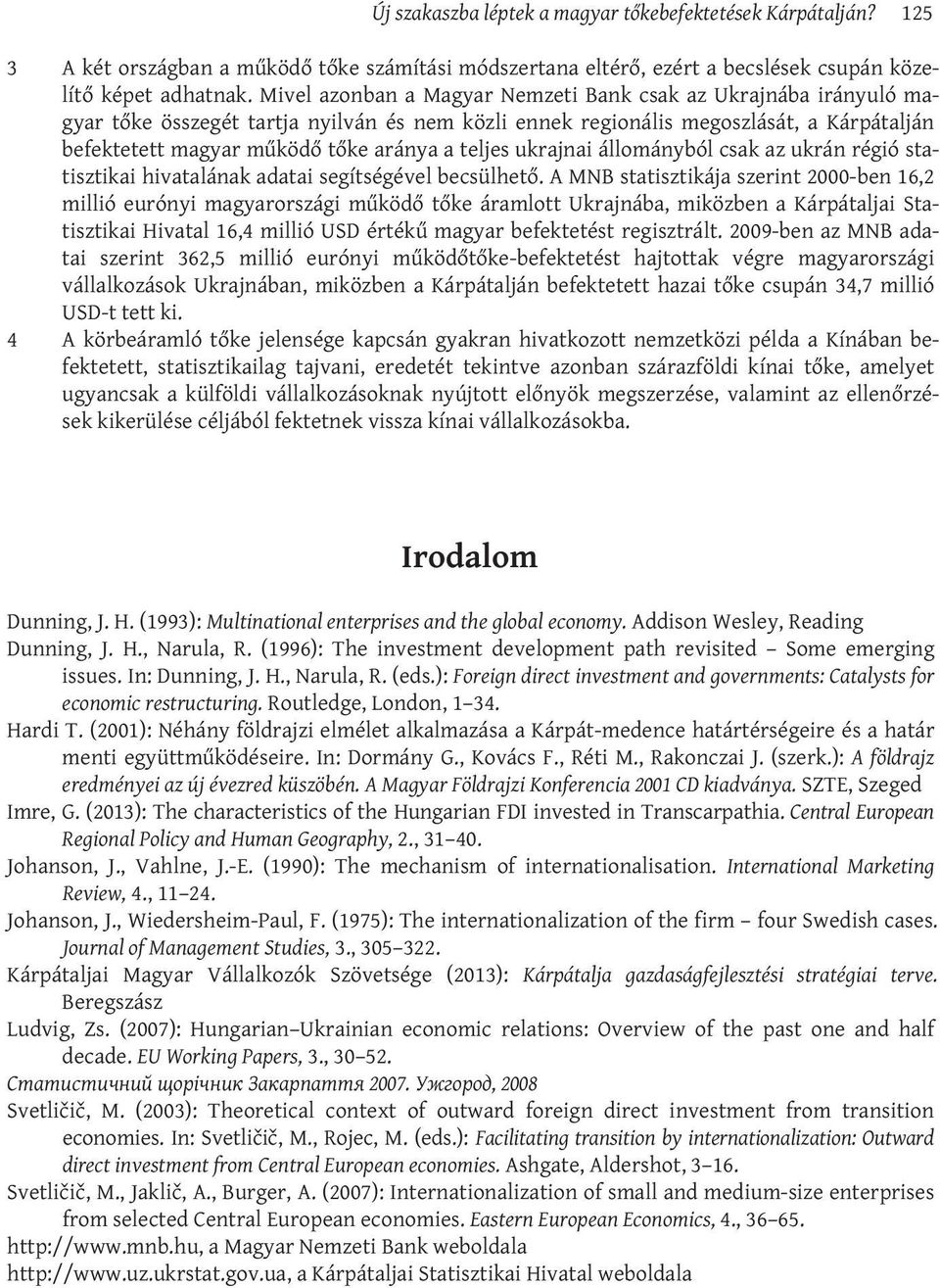 Új szakaszba léptek a magyar tőkebefektetések Kárpátalján? 125

3 A két országban a működő tőke számítási módszertana eltérő, ezért a becslések csupán közelítő képet adhatnak. Mivel azonban a Magyar Nemzeti Bank csak az Ukrajnába irányuló magyar tőke összegét tartja nyilván és nem közli ennek regionális megoszlását, a Kárpátalján befektetett magyar működő tőke aránya a teljes ukrajnai állományból csak az ukrán régió statisztikai hivatalának adatai segítségével becsülhető. A MNB statisztikája szerint 2000-ben 16,2 millió eurónyi magyarországi működő tőke áramlott Ukrajnába, miközben a Kárpátaljai Statisztikai Hivatal 16,4 millió USD értékű magyar befektetést regisztrált. 2009-ben az MNB adatai szerint 362,5 millió eurónyi működőtőke-befektetést hajtottak végre magyarországi vállalkozások Ukrajnában, miközben a Kárpátalján befektetett hazai tőke csupán 34,7 millió USD-t tett ki.

4 A körbeáramló tőke jelensége kapcsán gyakran hivatkozott nemzetközi példa a Kínában befektetett, statisztikailag tajvani, eredetét tekintve azonban szárazföldi kínai tőke, amelyet ugyancsak a külföldi vállalkozásoknak nyújtott előnyök megszerzése, valamint az ellenőrzések kikerülése céljából fektetnek vissza kínai vállalkozásokba.

Irodalom

Dunning, J. H. (1993): Multinational enterprises and the global economy. Addison Wesley, Reading

Dunning, J. H., Narula, R. (1996): The investment development path revisited – Some emerging issues. In: Dunning, J. H., Narula, R. (eds.): Foreign direct investment and governments: Catalysts for economic restructuring. Routledge, London, 1–34.

Hardi T. (2001): Néhány földrajzi elmélet alkalmazása a Kárpát-medence határtérségeire és a határ menti együttműködéseire. In: Dormány G., Kovács F., Réti M., Rakonczai J. (szerk.): A földrajz eredményei az új évezred küszöbén. A Magyar Földrajzi Konferencia 2001 CD kiadványa. SZTE, Szeged

Imre, G. (2013): The characteristics of the Hungarian FDI invested in Transcarpathia. Central European Regional Policy and Human Geography, 2., 31–40.

Johanson, J., Vahlne, J.-E. (1990): The mechanism of internationalisation. International Marketing Review, 4., 11–24.

Johanson, J., Wiedersheim-Paul, F. (1975): The internationalization of the firm – four Swedish cases. Journal of Management Studies, 3., 305–322.

Kárpátaljai Magyar Vállalkozók Szövetsége (2013): Kárpátalja gazdaságfejlesztési stratégiai terve. Beregszász

Ludvig, Zs. (2007): Hungarian–Ukrainian economic relations: Overview of the past one and half decade. EU Working Papers, 3., 30–52.

Статистичний щорічник Закарпаття 2007. Ужгород, 2008

Svetličič, M. (2003): Theoretical context of outward foreign direct investment from transition economies. In: Svetličič, M., Rojec, M. (eds.): Facilitating transition by internationalization: Outward direct investment from Central European economies. Ashgate, Aldershot, 3–16.

Svetličič, M., Jaklič, A., Burger, A. (2007): Internationalization of small and medium-size enterprises from selected Central European economies. Eastern European Economics, 4., 36–65.

http://www.mnb.hu, a Magyar Nemzeti Bank weboldala

http://www.uz.ukrstat.gov.ua, a Kárpátaljai Statisztikai Hivatal weboldala